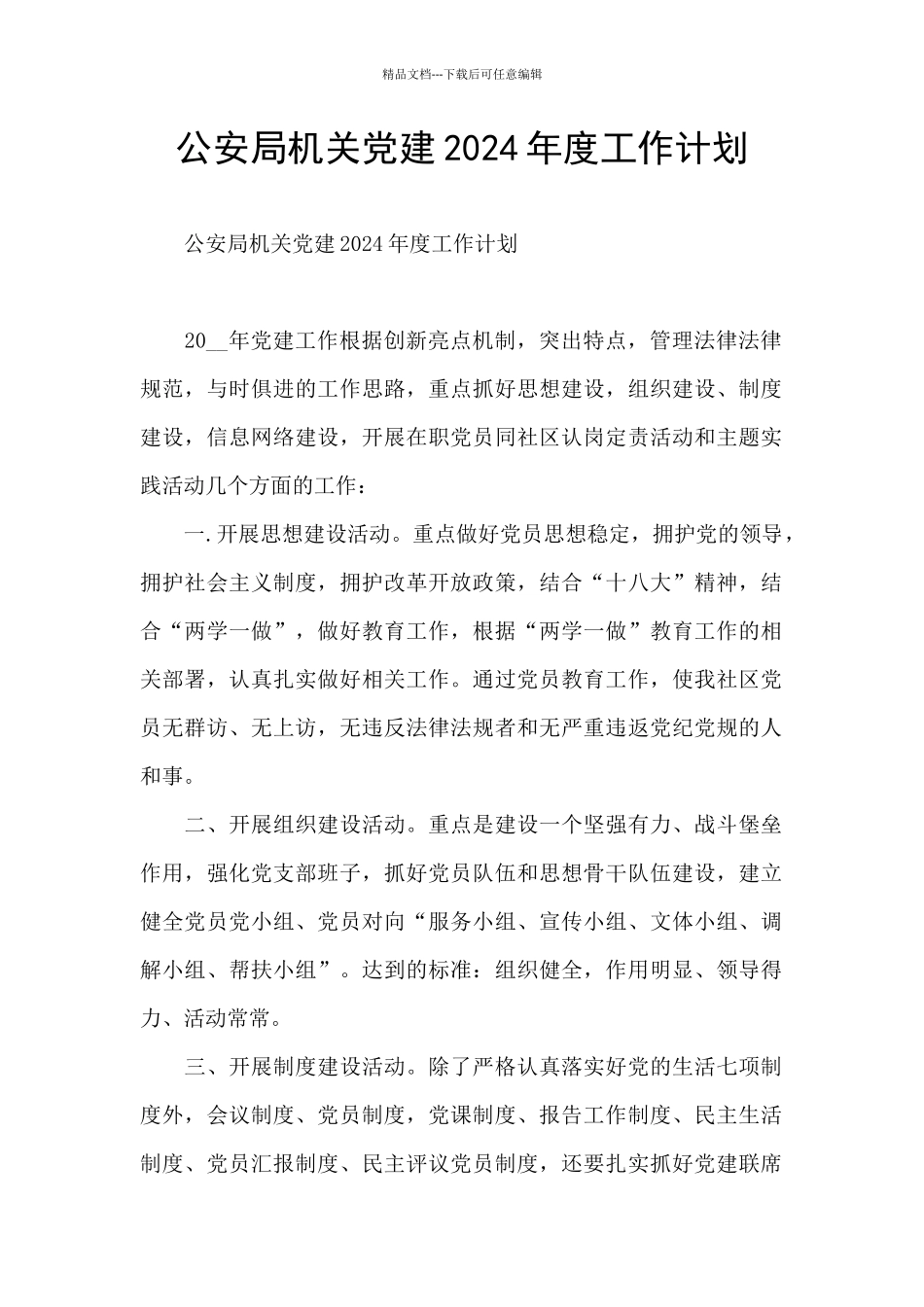 精品文档---下载后可任意编辑

公安局机关党建2024年度工作计划

公安局机关党建2024年度工作计划

20__年党建工作根据创新亮点机制，突出特点，管理法律法律规范，与时俱进的工作思路，重点抓好思想建设，组织建设、制度建设，信息网络建设，开展在职党员同社区认岗定责活动和主题实践活动几个方面的工作：

一.开展思想建设活动。重点做好党员思想稳定，拥护党的领导，拥护社会主义制度，拥护改革开放政策，结合“十八大”精神，结合“两学一做”，做好教育工作，根据“两学一做”教育工作的相关部署，认真扎实做好相关工作。通过党员教育工作，使我社区党员无群访、无上访，无违反法律法规者和无严重违返党纪党规的人和事。

二、开展组织建设活动。重点是建设一个坚强有力、战斗堡垒作用，强化党支部班子，抓好党员队伍和思想骨干队伍建设，建立健全党员党小组、党员对向“服务小组、宣传小组、文体小组、调解小组、帮扶小组”。达到的标准：组织健全，作用明显、领导得力、活动常常。

三、开展制度建设活动。除了严格认真落实好党的生活七项制度外，会议制度、党员制度，党课制度、报告工作制度、民主生活制度、党员汇报制度、民主评议党员制度，还要扎实抓好党建联席